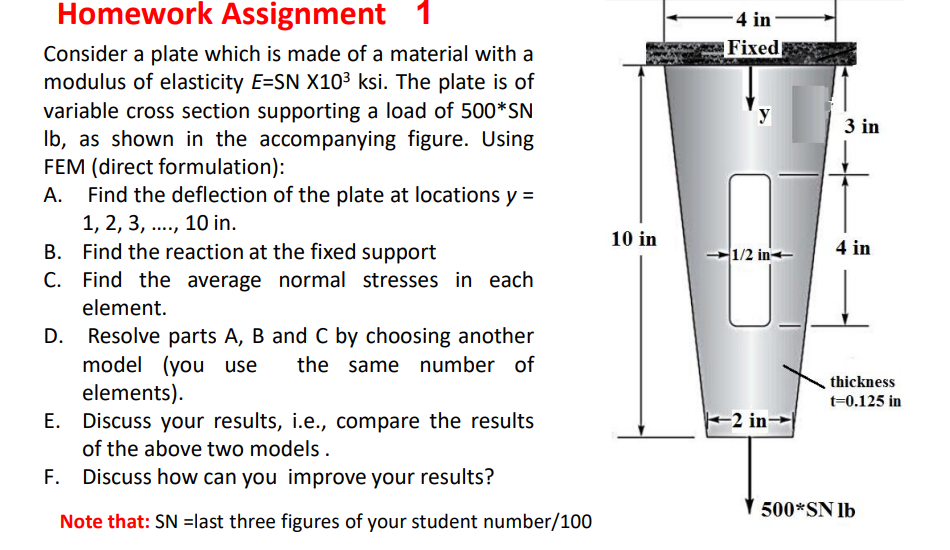 Homework Assignment 1

Consider a plate which is made of a material with a modulus of elasticity $E$=SN X$10^3$ ksi. The plate is of variable cross section supporting a load of 500*SN lb, as shown in the accompanying figure. Using FEM (direct formulation):

A. Find the deflection of the plate at locations $y$ = 1, 2, 3, ...., 10 in.

B. Find the reaction at the fixed support

C. Find the average normal stresses in each element.

D. Resolve parts A, B and C by choosing another model (you use the same number of elements).

E. Discuss your results, i.e., compare the results of the above two models .

F. Discuss how can you improve your results?

Note that: SN =last three figures of your student number/100

4 in
Fixed
y
3 in
10 in
1/2 in
4 in
thickness
t=0.125 in
2 in
500*SN lb